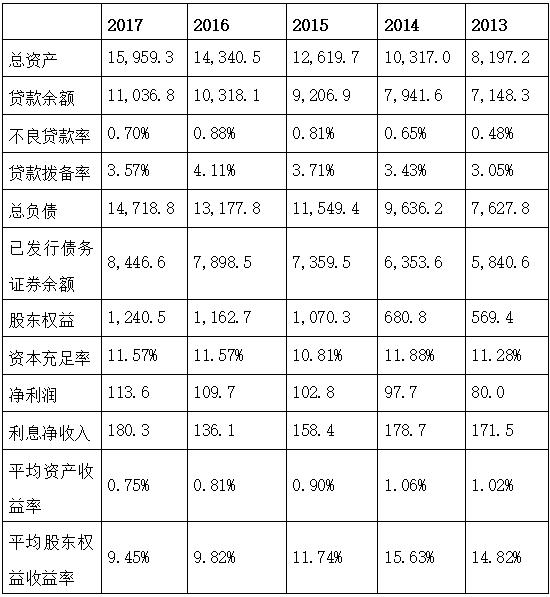 |  | 2017 | 2016 | 2015 | 2014 | 2013 |
|---|---|---|---|---|---|
| 总资产 | 15,959.3 | 14,340.5 | 12,619.7 | 10,317.0 | 8,197.2 |
| 贷款余额 | 11,036.8 | 10,318.1 | 9,206.9 | 7,941.6 | 7,148.3 |
| 不良贷款率 | 0.70% | 0.88% | 0.81% | 0.65% | 0.48% |
| 贷款拨备率 | 3.57% | 4.11% | 3.71% | 3.43% | 3.05% |
| 总负债 | 14,718.8 | 13,177.8 | 11,549.4 | 9,636.2 | 7,627.8 |
| 已发行债务证券余额 | 8,446.6 | 7,898.5 | 7,359.5 | 6,353.6 | 5,840.6 |
| 股东权益 | 1,240.5 | 1,162.7 | 1,070.3 | 680.8 | 569.4 |
| 资本充足率 | 11.57% | 11.57% | 10.81% | 11.88% | 11.28% |
| 净利润 | 113.6 | 109.7 | 102.8 | 97.7 | 80.0 |
| 利息净收入 | 180.3 | 136.1 | 158.4 | 178.7 | 171.5 |
| 平均资产收益率 | 0.75% | 0.81% | 0.90% | 1.06% | 1.02% |
| 平均股东权益收益率 | 9.45% | 9.82% | 11.74% | 15.63% | 14.82% |